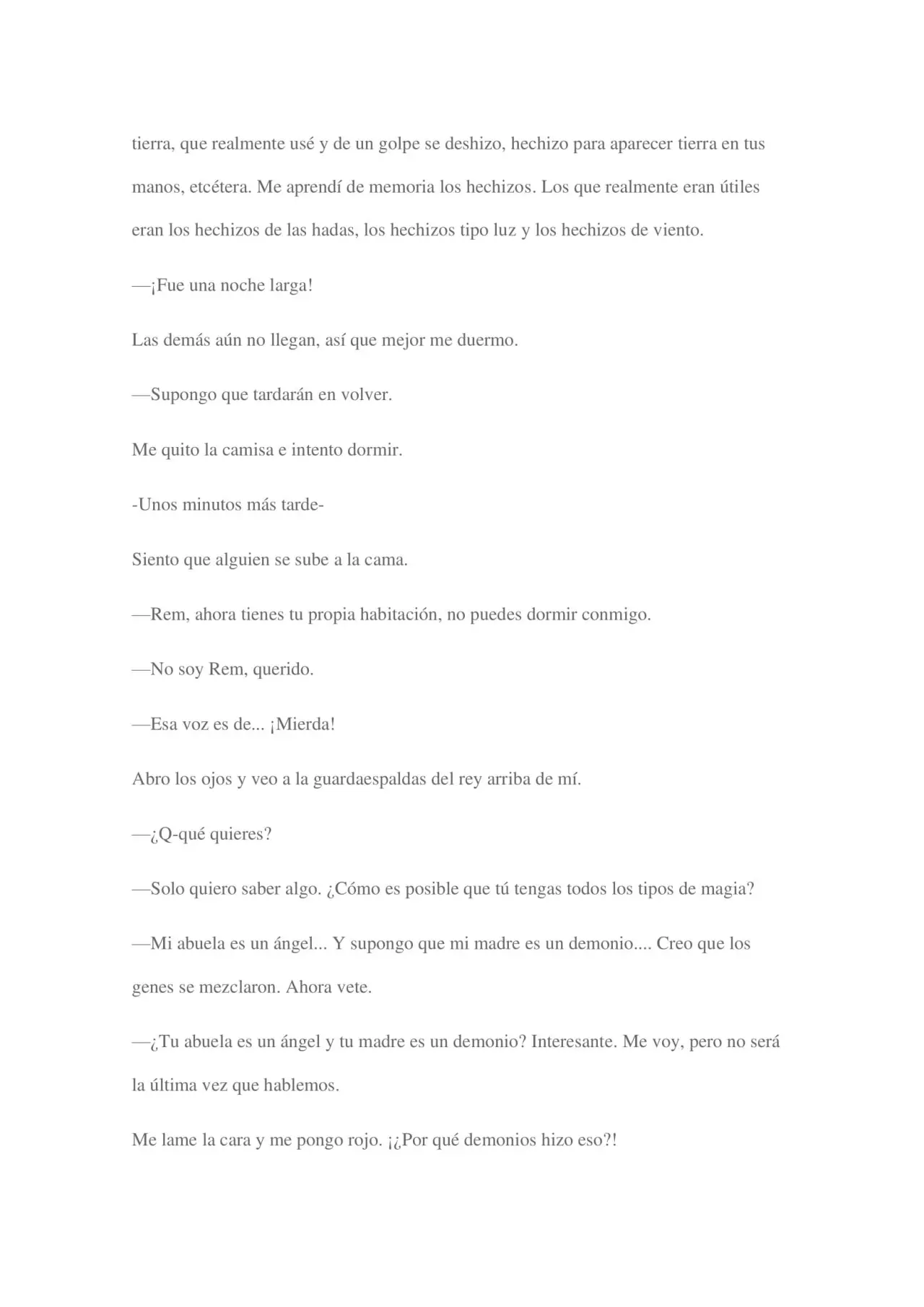 tierra, que realmente usé y de un golpe se deshizo, hechizo para aparecer tierra en tus manos, etcétera. Me aprendí de memoria los hechizos. Los que realmente eran útiles eran los hechizos de las hadas, los hechizos tipo luz y los hechizos de viento.

—¡Fue una noche larga!

Las demás aún no llegan, así que mejor me duermo.

—Supongo que tardarán en volver.

Me quito la camisa e intento dormir.

-Unos minutos más tarde-

Siento que alguien se sube a la cama.

—Rem, ahora tienes tu propia habitación, no puedes dormir conmigo.

—No soy Rem, querido.

—Esa voz es de... ¡Mierda!

Abro los ojos y veo a la guardaespaldas del rey arriba de mí.

—¿Q-qué quieres?

—Solo quiero saber algo. ¿Cómo es posible que tú tengas todos los tipos de magia?

—Mi abuela es un ángel... Y supongo que mi madre es un demonio.... Creo que los genes se mezclaron. Ahora vete.

—¿Tu abuela es un ángel y tu madre es un demonio? Interesante. Me voy, pero no será la última vez que hablemos.

Me lame la cara y me pongo rojo. ¡¿Por qué demonios hizo eso?!